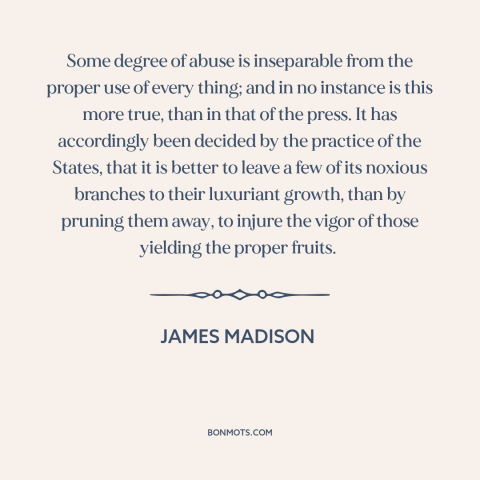 Some degree of abuse is inseparable from the proper use of every thing; and in no instance is this more true, than in that of the press. It has accordingly been decided by the practice of the States, that it is better to leave a few of its noxious branches to their luxuriant growth, than by pruning them away, to injure the vigor of those yielding the proper fruits.

JAMES MADISON

BONMOTS.COM